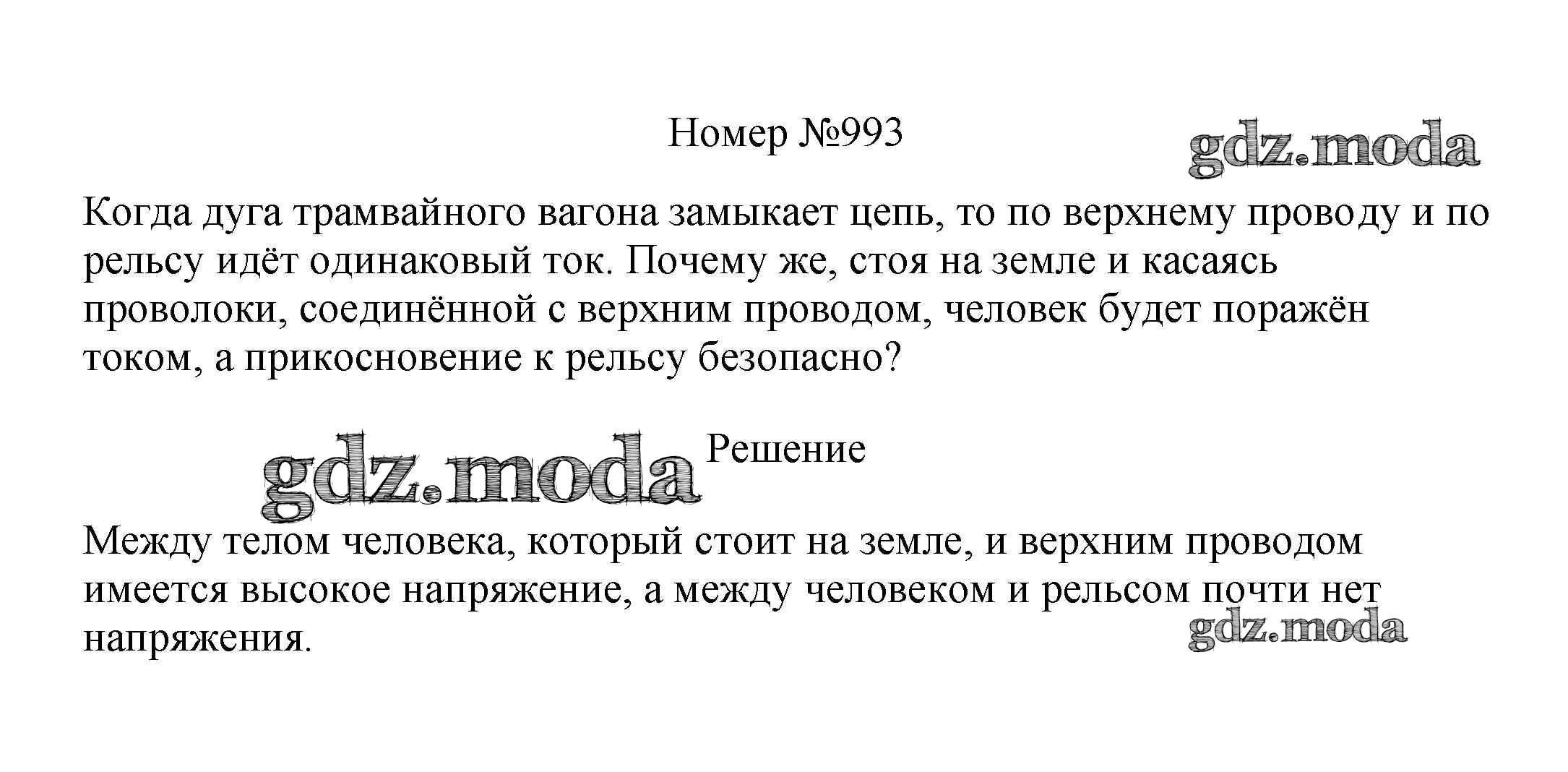 Номер №993

Когда дуга трамвайного вагона замыкает цепь, то по верхнему проводу и по рельсу идёт одинаковый ток. Почему же, стоя на земле и касаясь проволоки, соединённой с верхним проводом, человек будет поражён током, а прикосновение к рельсу безопасно?

Решение

Между телом человека, который стоит на земле, и верхним проводом имеется высокое напряжение, а между человеком и рельсом почти нет напряжения.

gdz.moda